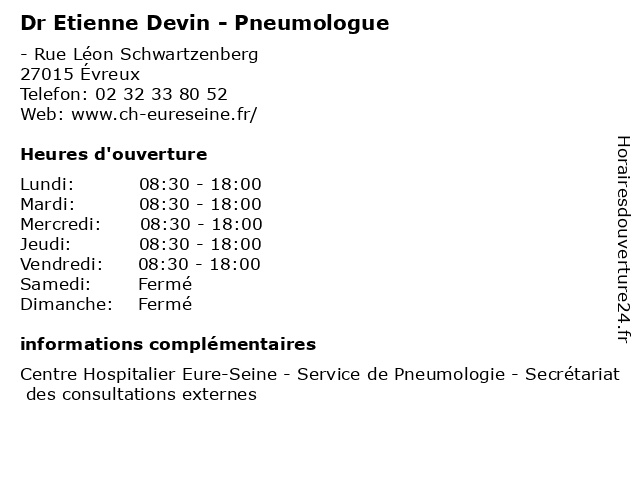 Dr Etienne Devin - Pneumologue

- Rue Léon Schwartzenberg
27015 Évreux
Telefon: 02 32 33 80 52
Web: www.ch-eureseine.fr/

Heures d'ouverture

Lundi: 08:30 - 18:00
Mardi: 08:30 - 18:00
Mercredi: 08:30 - 18:00
Jeudi: 08:30 - 18:00
Vendredi: 08:30 - 18:00
Samedi: Fermé
Dimanche: Fermé

informations complémentaires

Centre Hospitalier Eure-Seine - Service de Pneumologie - Secrétariat des consultations externes

Horairesdouverture24.fr